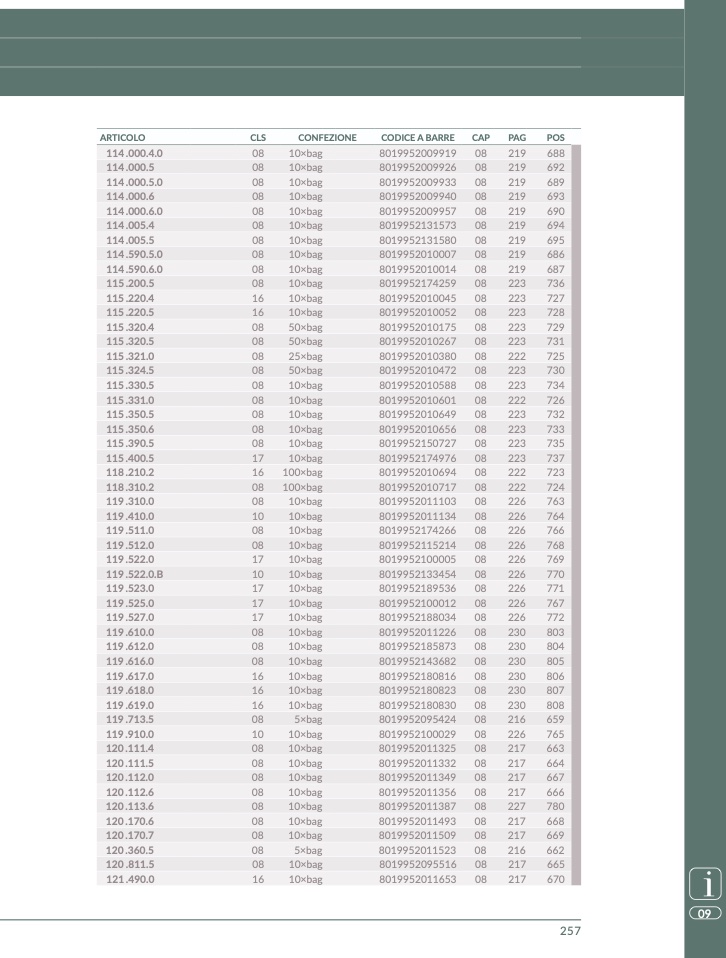 | ARTICOLO | CLS | CONFEZIONE | CODICE A BARRE | CAP | PAG | POS |
|---|---|---|---|---|---|---|
| 114.000.4.0 | 08 | 10×bag | 8019952009919 | 08 | 219 | 688 |
| 114.000.5 | 08 | 10×bag | 8019952009926 | 08 | 219 | 692 |
| 114.000.5.0 | 08 | 10×bag | 8019952009933 | 08 | 219 | 689 |
| 114.000.6 | 08 | 10×bag | 8019952009940 | 08 | 219 | 693 |
| 114.000.6.0 | 08 | 10×bag | 8019952009957 | 08 | 219 | 690 |
| 114.005.4 | 08 | 10×bag | 8019952131573 | 08 | 219 | 694 |
| 114.005.5 | 08 | 10×bag | 8019952131580 | 08 | 219 | 695 |
| 114.590.5.0 | 08 | 10×bag | 8019952010007 | 08 | 219 | 686 |
| 114.590.6.0 | 08 | 10×bag | 8019952010014 | 08 | 219 | 687 |
| 115.200.5 | 08 | 10×bag | 8019952174259 | 08 | 223 | 736 |
| 115.220.4 | 16 | 10×bag | 8019952010045 | 08 | 223 | 727 |
| 115.220.5 | 16 | 10×bag | 8019952010052 | 08 | 223 | 728 |
| 115.320.4 | 08 | 50×bag | 8019952010175 | 08 | 223 | 729 |
| 115.320.5 | 08 | 50×bag | 8019952010267 | 08 | 223 | 731 |
| 115.321.0 | 08 | 25×bag | 8019952010380 | 08 | 222 | 725 |
| 115.324.5 | 08 | 50×bag | 8019952010472 | 08 | 223 | 730 |
| 115.330.5 | 08 | 10×bag | 8019952010588 | 08 | 223 | 734 |
| 115.331.0 | 08 | 10×bag | 8019952010601 | 08 | 222 | 726 |
| 115.350.5 | 08 | 10×bag | 8019952010649 | 08 | 223 | 732 |
| 115.350.6 | 08 | 10×bag | 8019952010656 | 08 | 223 | 733 |
| 115.390.5 | 08 | 10×bag | 8019952150727 | 08 | 223 | 735 |
| 115.400.5 | 17 | 10×bag | 8019952174976 | 08 | 223 | 737 |
| 118.210.2 | 16 | 100×bag | 8019952010694 | 08 | 222 | 723 |
| 118.310.2 | 08 | 100×bag | 8019952010717 | 08 | 222 | 724 |
| 119.310.0 | 08 | 10×bag | 8019952011103 | 08 | 226 | 763 |
| 119.410.0 | 10 | 10×bag | 8019952011134 | 08 | 226 | 764 |
| 119.511.0 | 08 | 10×bag | 8019952174266 | 08 | 226 | 766 |
| 119.512.0 | 08 | 10×bag | 8019952115214 | 08 | 226 | 768 |
| 119.522.0 | 17 | 10×bag | 8019952100005 | 08 | 226 | 769 |
| 119.522.0.B | 10 | 10×bag | 8019952133454 | 08 | 226 | 770 |
| 119.523.0 | 17 | 10×bag | 8019952189536 | 08 | 226 | 771 |
| 119.525.0 | 17 | 10×bag | 8019952100012 | 08 | 226 | 767 |
| 119.527.0 | 17 | 10×bag | 8019952188034 | 08 | 226 | 772 |
| 119.610.0 | 08 | 10×bag | 8019952011226 | 08 | 230 | 803 |
| 119.612.0 | 08 | 10×bag | 8019952185873 | 08 | 230 | 804 |
| 119.616.0 | 08 | 10×bag | 8019952143682 | 08 | 230 | 805 |
| 119.617.0 | 16 | 10×bag | 8019952180816 | 08 | 230 | 806 |
| 119.618.0 | 16 | 10×bag | 8019952180823 | 08 | 230 | 807 |
| 119.619.0 | 16 | 10×bag | 8019952180830 | 08 | 230 | 808 |
| 119.713.5 | 08 | 5×bag | 8019952095424 | 08 | 216 | 659 |
| 119.910.0 | 10 | 10×bag | 8019952100029 | 08 | 226 | 765 |
| 120.111.4 | 08 | 10×bag | 8019952011325 | 08 | 217 | 663 |
| 120.111.5 | 08 | 10×bag | 8019952011332 | 08 | 217 | 664 |
| 120.112.0 | 08 | 10×bag | 8019952011349 | 08 | 217 | 667 |
| 120.112.6 | 08 | 10×bag | 8019952011356 | 08 | 217 | 666 |
| 120.113.6 | 08 | 10×bag | 8019952011387 | 08 | 227 | 780 |
| 120.170.6 | 08 | 10×bag | 8019952011493 | 08 | 217 | 668 |
| 120.170.7 | 08 | 10×bag | 8019952011509 | 08 | 217 | 669 |
| 120.360.5 | 08 | 5×bag | 8019952011523 | 08 | 216 | 662 |
| 120.811.5 | 08 | 10×bag | 8019952095516 | 08 | 217 | 665 |
| 121.490.0 | 16 | 10×bag | 8019952011653 | 08 | 217 | 670 |

i
09

257